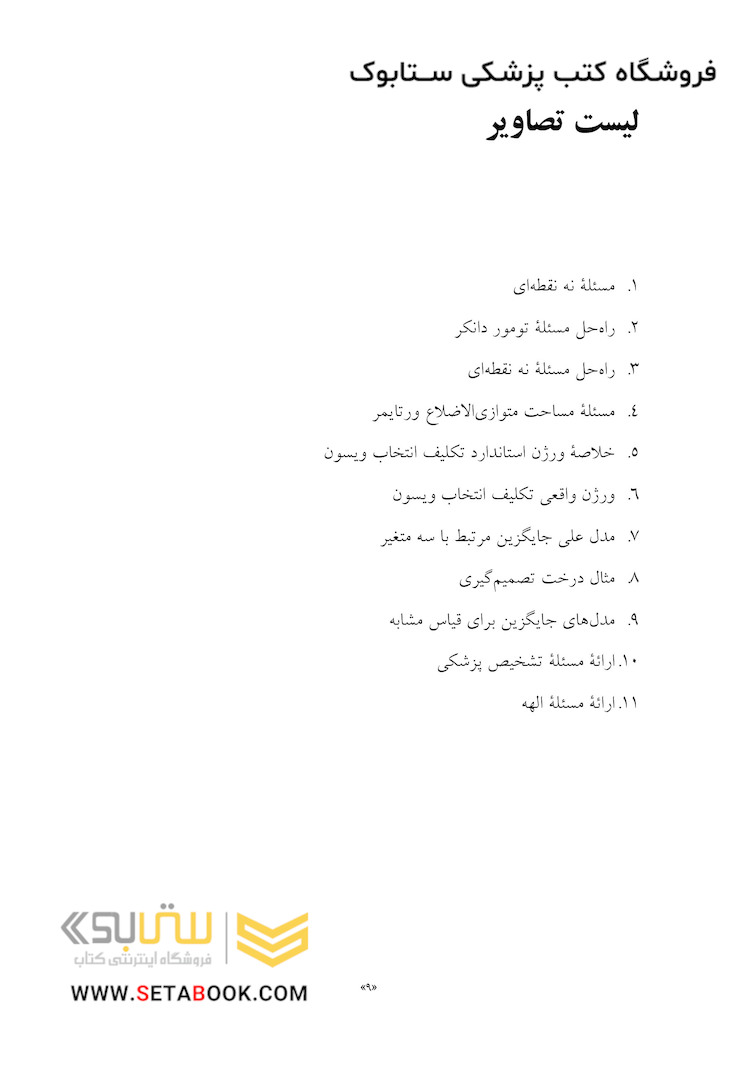 فروشگاه کتب پزشکی ستابوک

لیست تصاویر

۱. مسئلهٔ نه نقطه‌ای

۲. راه‌حل مسئلهٔ تومور دانکر

۳. راه‌حل مسئلهٔ نه نقطه‌ای

٤. مسئلهٔ مساحت متوازی‌الاضلاع ورتایمر

۵. خلاصهٔ ورژن استاندارد تکلیف انتخاب ویسون

٦. ورژن واقعی تکلیف انتخاب ویسون

۷. مدل علی جایگزین مرتبط با سه متغیر

۸. مثال درخت تصمیم‌گیری

۹. مدل‌های جایگزین برای قیاس مشابه

۱۰. ارائهٔ مسئلهٔ تشخیص پزشکی

۱۱. ارائهٔ مسئلهٔ الهه

ستابوک
فروشگاه اینترنتی کتاب
WWW.SETABOOK.COM

«۹»